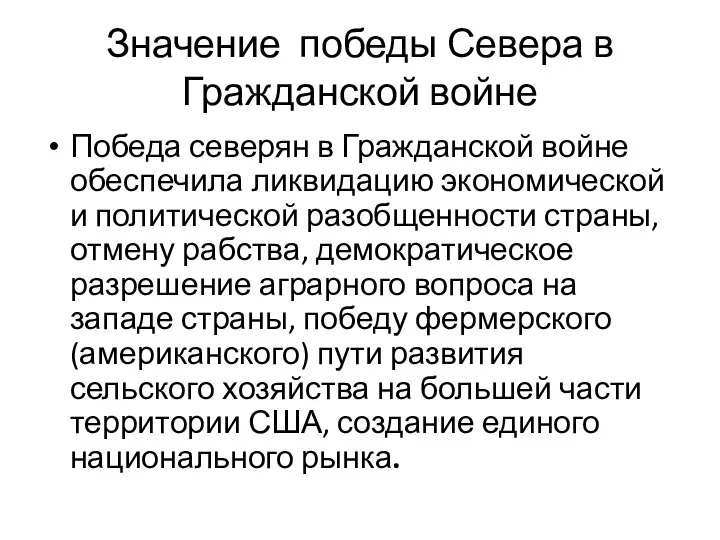 Значение победы Севера в Гражданской войне

• Победа северян в Гражданской войне обеспечила ликвидацию экономической и политической разобщенности страны, отмену рабства, демократическое разрешение аграрного вопроса на западе страны, победу фермерского (американского) пути развития сельского хозяйства на большей части территории США, создание единого национального рынка.